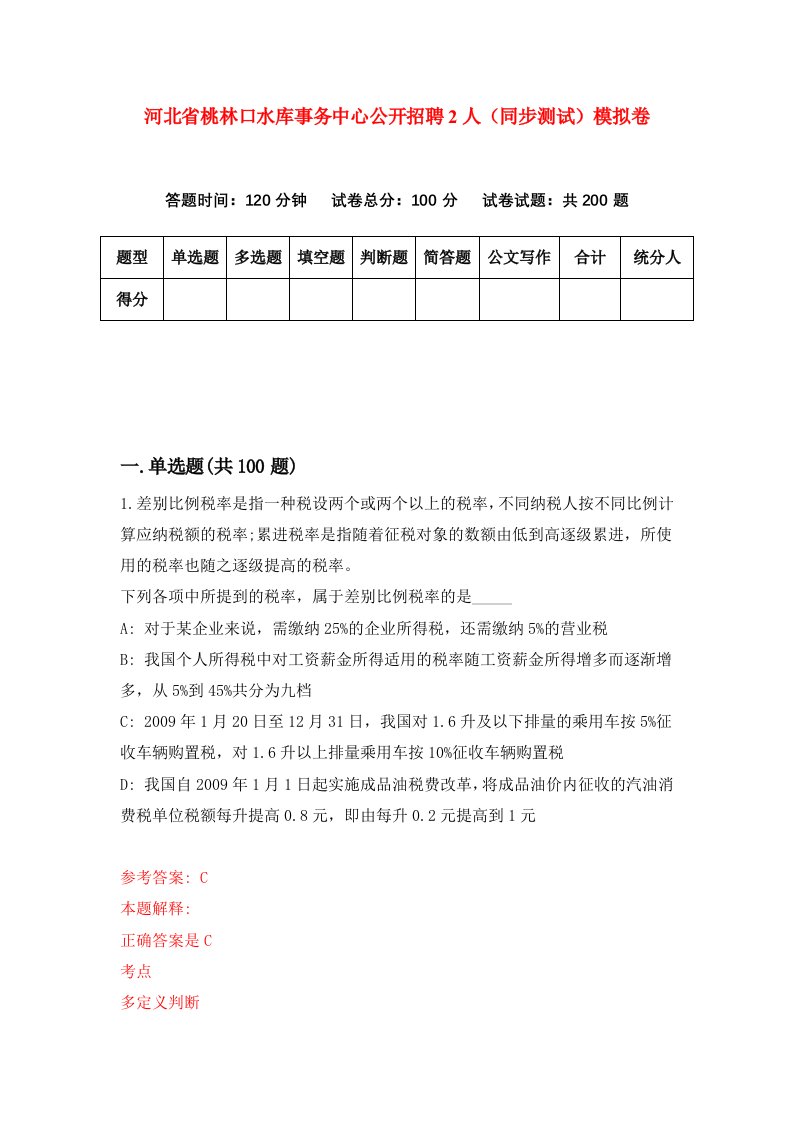 河北省桃林口水库事务中心公开招聘2人（同步测试）模拟卷

答题时间：120分钟　试卷总分：100分　试卷试题：共200题

| 题型 | 单选题 | 多选题 | 填空题 | 判断题 | 简答题 | 公文写作 | 合计 | 统分人 |
|---|---|---|---|---|---|---|---|---|
| 得分 | | | | | | | | |

一.单选题(共100题)

1.差别比例税率是指一种税设两个或两个以上的税率，不同纳税人按不同比例计算应纳税额的税率;累进税率是指随着征税对象的数额由低到高逐级累进，所使用的税率也随之逐级提高的税率。
下列各项中所提到的税率，属于差别比例税率的是_____
A: 对于某企业来说，需缴纳25%的企业所得税，还需缴纳5%的营业税
B: 我国个人所得税中对工资薪金所得适用的税率随工资薪金所得增多而逐渐增多，从5%到45%共分为九档
C: 2009年1月20日至12月31日，我国对1.6升及以下排量的乘用车按5%征收车辆购置税，对1.6升以上排量乘用车按10%征收车辆购置税
D: 我国自2009年1月1日起实施成品油税费改革，将成品油价内征收的汽油消费税单位税额每升提高0.8元，即由每升0.2元提高到1元

参考答案: C
本题解释:
正确答案是C
考点
多定义判断